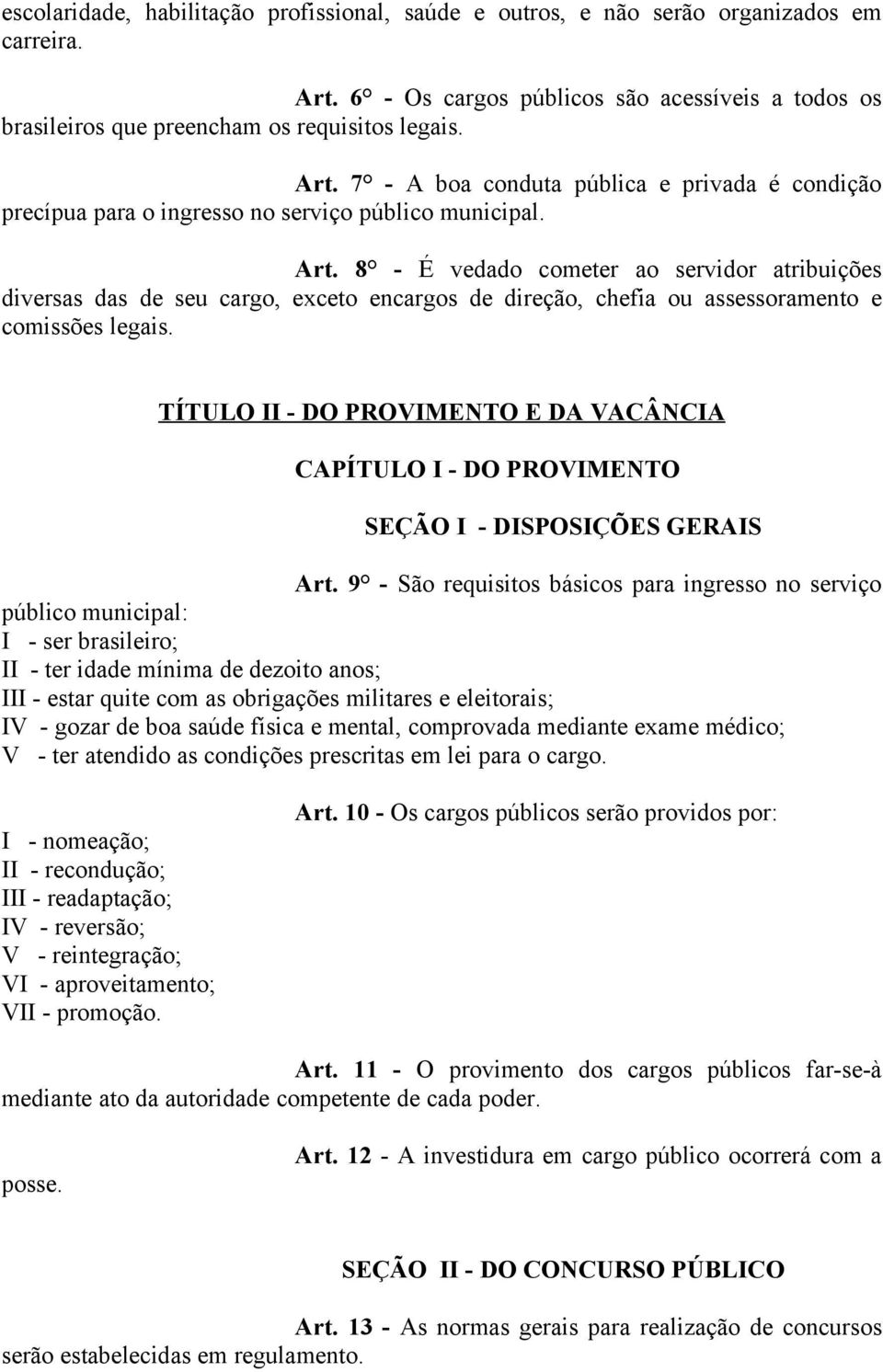 escolaridade, habilitação profissional, saúde e outros, e não serão organizados em carreira.

Art. 6° - Os cargos públicos são acessíveis a todos os brasileiros que preencham os requisitos legais.

Art. 7° - A boa conduta pública e privada é condição precípua para o ingresso no serviço público municipal.

Art. 8° - É vedado cometer ao servidor atribuições diversas das de seu cargo, exceto encargos de direção, chefia ou assessoramento e comissões legais.

TÍTULO II - DO PROVIMENTO E DA VACÂNCIA

CAPÍTULO I - DO PROVIMENTO

SEÇÃO I - DISPOSIÇÕES GERAIS

Art. 9° - São requisitos básicos para ingresso no serviço público municipal:
I - ser brasileiro;
II - ter idade mínima de dezoito anos;
III - estar quite com as obrigações militares e eleitorais;
IV - gozar de boa saúde física e mental, comprovada mediante exame médico;
V - ter atendido as condições prescritas em lei para o cargo.

Art. 10 - Os cargos públicos serão providos por:
I - nomeação;
II - recondução;
III - readaptação;
IV - reversão;
V - reintegração;
VI - aproveitamento;
VII - promoção.

Art. 11 - O provimento dos cargos públicos far-se-à mediante ato da autoridade competente de cada poder.

Art. 12 - A investidura em cargo público ocorrerá com a posse.

SEÇÃO II - DO CONCURSO PÚBLICO

Art. 13 - As normas gerais para realização de concursos serão estabelecidas em regulamento.